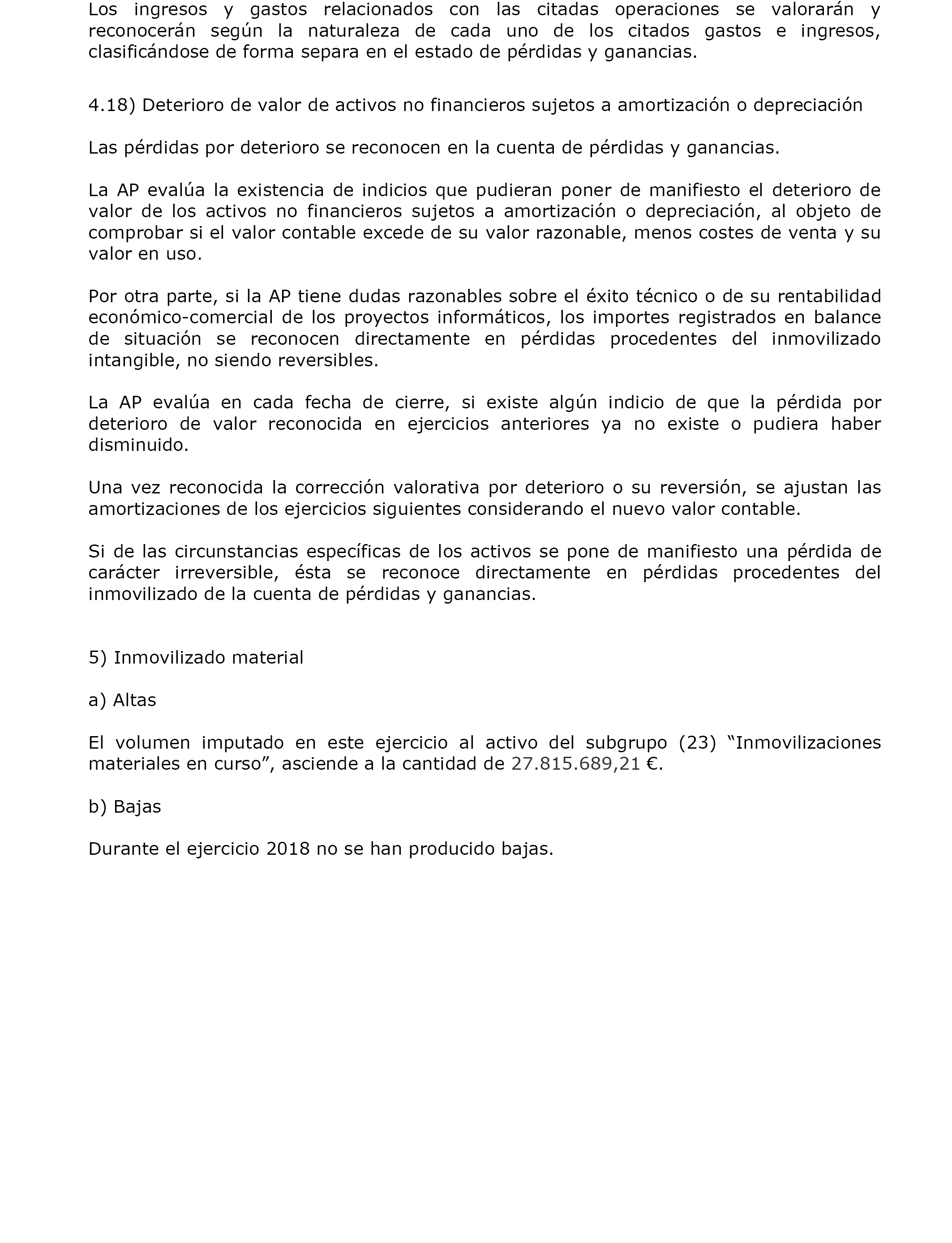 Los ingresos y gastos relacionados con las citadas operaciones se valorarán y reconocerán según la naturaleza de cada uno de los citados gastos e ingresos, clasificándose de forma separa en el estado de pérdidas y ganancias.

4.18) Deterioro de valor de activos no financieros sujetos a amortización o depreciación

Las pérdidas por deterioro se reconocen en la cuenta de pérdidas y ganancias.

La AP evalúa la existencia de indicios que pudieran poner de manifiesto el deterioro de valor de los activos no financieros sujetos a amortización o depreciación, al objeto de comprobar si el valor contable excede de su valor razonable, menos costes de venta y su valor en uso.

Por otra parte, si la AP tiene dudas razonables sobre el éxito técnico o de su rentabilidad económico-comercial de los proyectos informáticos, los importes registrados en balance de situación se reconocen directamente en pérdidas procedentes del inmovilizado intangible, no siendo reversibles.

La AP evalúa en cada fecha de cierre, si existe algún indicio de que la pérdida por deterioro de valor reconocida en ejercicios anteriores ya no existe o pudiera haber disminuido.

Una vez reconocida la corrección valorativa por deterioro o su reversión, se ajustan las amortizaciones de los ejercicios siguientes considerando el nuevo valor contable.

Si de las circunstancias específicas de los activos se pone de manifiesto una pérdida de carácter irreversible, ésta se reconoce directamente en pérdidas procedentes del inmovilizado de la cuenta de pérdidas y ganancias.

5) Inmovilizado material

a) Altas

El volumen imputado en este ejercicio al activo del subgrupo (23) “Inmovilizaciones materiales en curso”, asciende a la cantidad de 27.815.689,21 €.

b) Bajas

Durante el ejercicio 2018 no se han producido bajas.